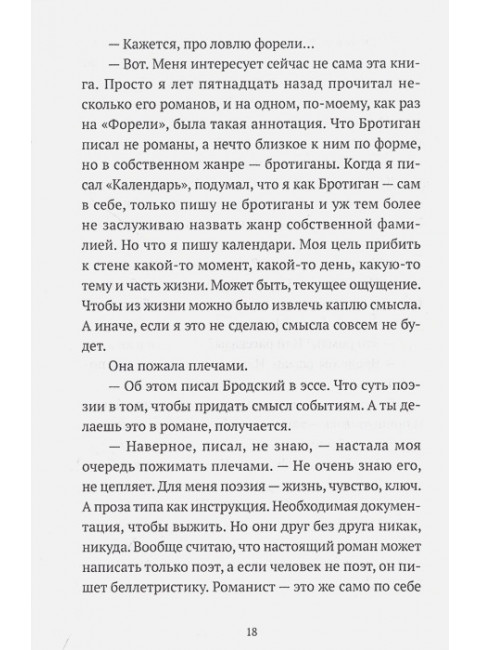 — Кажется, про ловлю форели...

— Вот. Меня интересует сейчас не сама эта книга. Просто я лет пятнадцать назад прочитал несколько его романов, и на одном, по-моему, как раз на «Форели», была такая аннотация. Что Бротиган писал не романы, а нечто близкое к ним по форме, но в собственном жанре — бротиганы. Когда я писал «Календарь», подумал, что я как Бротиган — сам в себе, только пишу не бротиганы и уж тем более не заслуживаю назвать жанр собственной фамилией. Но что я пишу календари. Моя цель прибить к стене какой-то момент, какой-то день, какую-то тему и часть жизни. Может быть, текущее ощущение. Чтобы из жизни можно было извлечь каплю смысла. А иначе, если я это не сделаю, смысла совсем не будет.

Она пожала плечами.

— Об этом писал Бродский в эссе. Что суть поэзии в том, чтобы придать смысл событиям. А ты делаешь это в романе, получается.

— Наверное, писал, не знаю, — настала моя очередь пожимать плечами. — Не очень знаю его, не цепляет. Для меня поэзия — жизнь, чувство, ключ. А проза типа как инструкция. Необходимая документация, чтобы выжить. Но они друг без друга никак, никуда. Вообще считаю, что настоящий роман может написать только поэт, а если человек не поэт, он пишет беллетристику. Романист — это же само по себе

18